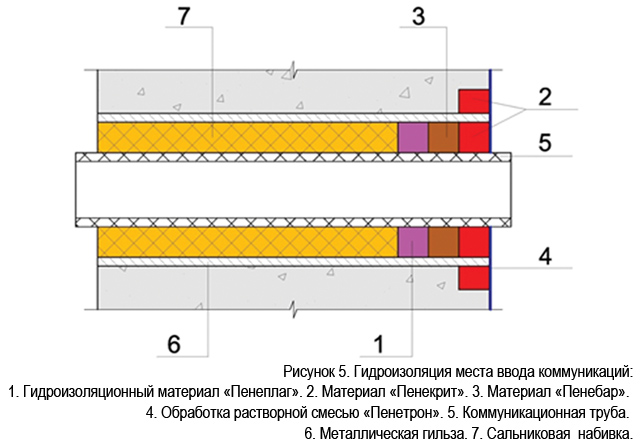 7

3

2

5

4

6

1

Рисунок 5. Гидроизоляция места ввода коммуникаций:
1. Гидроизоляционный материал «Пенеплаг». 2. Материал «Пенекрит». 3. Материал «Пенебар».
4. Обработка растворной смесью «Пенетрон». 5. Коммуникационная труба.
6. Металлическая гильза. 7. Сальниковая набивка.